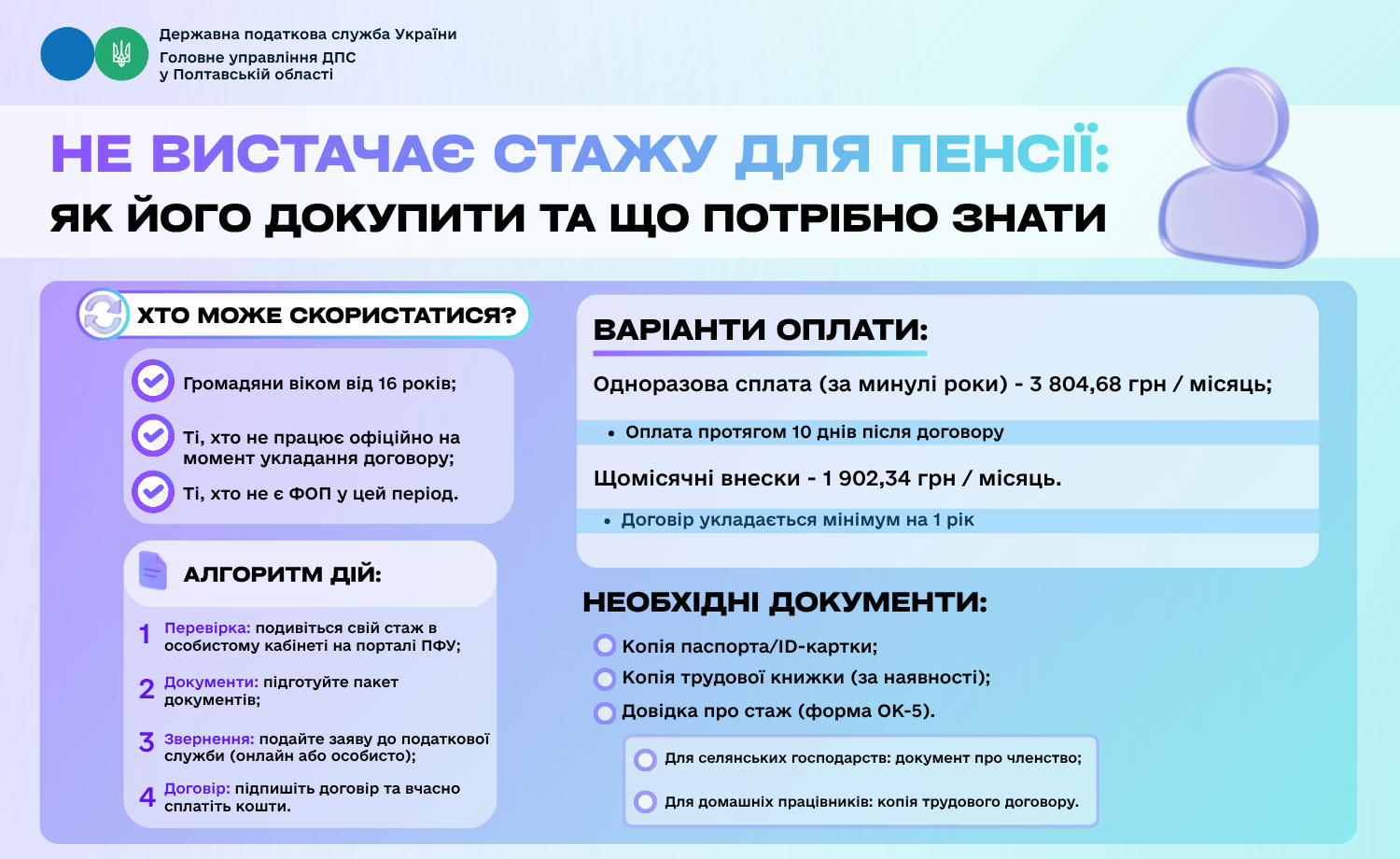 Державна податкова служба України
Головне управління ДПС у Полтавській області

НЕ ВИСТАЧАЄ СТАЖУ ДЛЯ ПЕНСІЇ:
ЯК ЙОГО ДОКУПИТИ ТА ЩО ПОТРІБНО ЗНАТИ

ХТО МОЖЕ СКОРИСТАТИСЯ?

Громадяни віком від 16 років;

Ті, хто не працює офіційно на момент укладання договору;

Ті, хто не є ФОП у цей період.

АЛГОРИТМ ДІЙ:

1 Перевірка: подивіться свій стаж в особистому кабінеті на порталі ПФУ;

2 Документи: підготуйте пакет документів;

3 Звернення: подайте заяву до податкової служби (онлайн або особисто);

4 Договір: підпишіть договір та вчасно сплатіть кошти.

ВАРІАНТИ ОПЛАТИ:

Одноразова сплата (за минулі роки) - 3 804,68 грн / місяць;

• Оплата протягом 10 днів після договору

Щомісячні внески - 1 902,34 грн / місяць.

• Договір укладається мінімум на 1 рік

НЕОБХІДНІ ДОКУМЕНТИ:

Копія паспорта/ID-картки;
Копія трудової книжки (за наявності);
Довідка про стаж (форма ОК-5).

Для селянських господарств: документ про членство;

Для домашніх працівників: копія трудового договору.